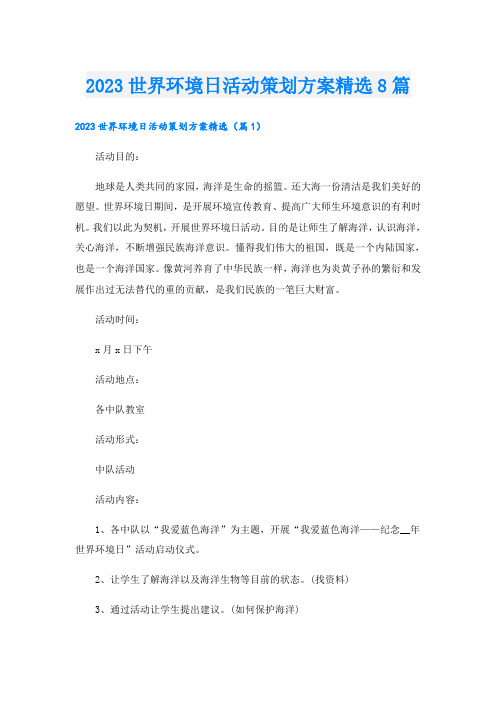 2023 世界环境日活动策划方案精选 8 篇

2023 世界环境日活动策划方案精选（篇 1）

活动目的：

地球是人类共同的家园，海洋是生命的摇篮。还大海一份清洁是我们美好的愿望。世界环境日期间，是开展环境宣传教育、提高广大师生环境意识的有利时机。我们以此为契机，开展世界环境日活动。目的是让师生了解海洋，认识海洋，关心海洋，不断增强民族海洋意识。懂得我们伟大的祖国，既是一个内陆国家，也是一个海洋国家。像黄河养育了中华民族一样，海洋也为炎黄子孙的繁衍和发展作出过无法替代的重的贡献，是我们民族的一笔巨大财富。

活动时间：

x 月 x 日下午

活动地点：

各中队教室

活动形式：

中队活动

活动内容：

1、各中队以“我爱蓝色海洋”为主题，开展“我爱蓝色海洋——纪念__年世界环境日”活动启动仪式。

2、让学生了解海洋以及海洋生物等目前的状态。（找资料）

3、通过活动让学生提出建议。（如何保护海洋）